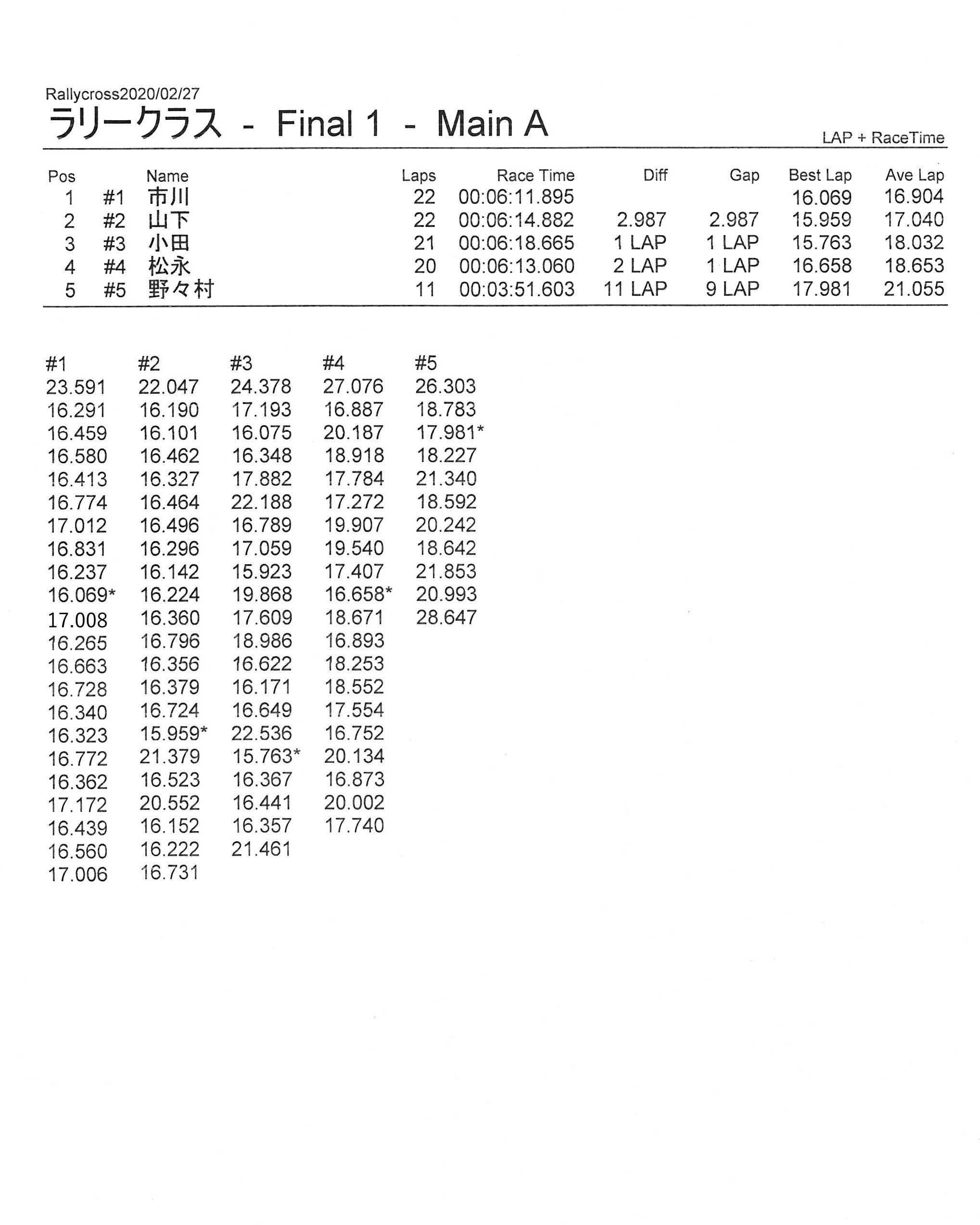 Rallycross2020/02/27

ラリークラス - Final 1 - Main A

LAP + RaceTime

| Pos | | Name | Laps | Race Time | Diff | Gap | Best Lap | Ave Lap |
|---|---|---|---|---|---|---|---|---|
| 1 | #1 | 市川 | 22 | 00:06:11.895 | | | 16.069 | 16.904 |
| 2 | #2 | 山下 | 22 | 00:06:14.882 | 2.987 | 2.987 | 15.959 | 17.040 |
| 3 | #3 | 小田 | 21 | 00:06:18.665 | 1 LAP | 1 LAP | 15.763 | 18.032 |
| 4 | #4 | 松永 | 20 | 00:06:13.060 | 2 LAP | 1 LAP | 16.658 | 18.653 |
| 5 | #5 | 野々村 | 11 | 00:03:51.603 | 11 LAP | 9 LAP | 17.981 | 21.055 |

| #1 | #2 | #3 | #4 | #5 |
|---|---|---|---|---|
| 23.591 | 22.047 | 24.378 | 27.076 | 26.303 |
| 16.291 | 16.190 | 17.193 | 16.887 | 18.783 |
| 16.459 | 16.101 | 16.075 | 20.187 | 17.981* |
| 16.580 | 16.462 | 16.348 | 18.918 | 18.227 |
| 16.413 | 16.327 | 17.882 | 17.784 | 21.340 |
| 16.774 | 16.464 | 22.188 | 17.272 | 18.592 |
| 17.012 | 16.496 | 16.789 | 19.907 | 20.242 |
| 16.831 | 16.296 | 17.059 | 19.540 | 18.642 |
| 16.237 | 16.142 | 15.923 | 17.407 | 21.853 |
| 16.069* | 16.224 | 19.868 | 16.658* | 20.993 |
| 17.008 | 16.360 | 17.609 | 18.671 | 28.647 |
| 16.265 | 16.796 | 18.986 | 16.893 | |
| 16.663 | 16.356 | 16.622 | 18.253 | |
| 16.728 | 16.379 | 16.171 | 18.552 | |
| 16.340 | 16.724 | 16.649 | 17.554 | |
| 16.323 | 15.959* | 22.536 | 16.752 | |
| 16.772 | 21.379 | 15.763* | 20.134 | |
| 16.362 | 16.523 | 16.367 | 16.873 | |
| 17.172 | 20.552 | 16.441 | 20.002 | |
| 16.439 | 16.152 | 16.357 | 17.740 | |
| 16.560 | 16.222 | 21.461 | | |
| 17.006 | 16.731 | | | |